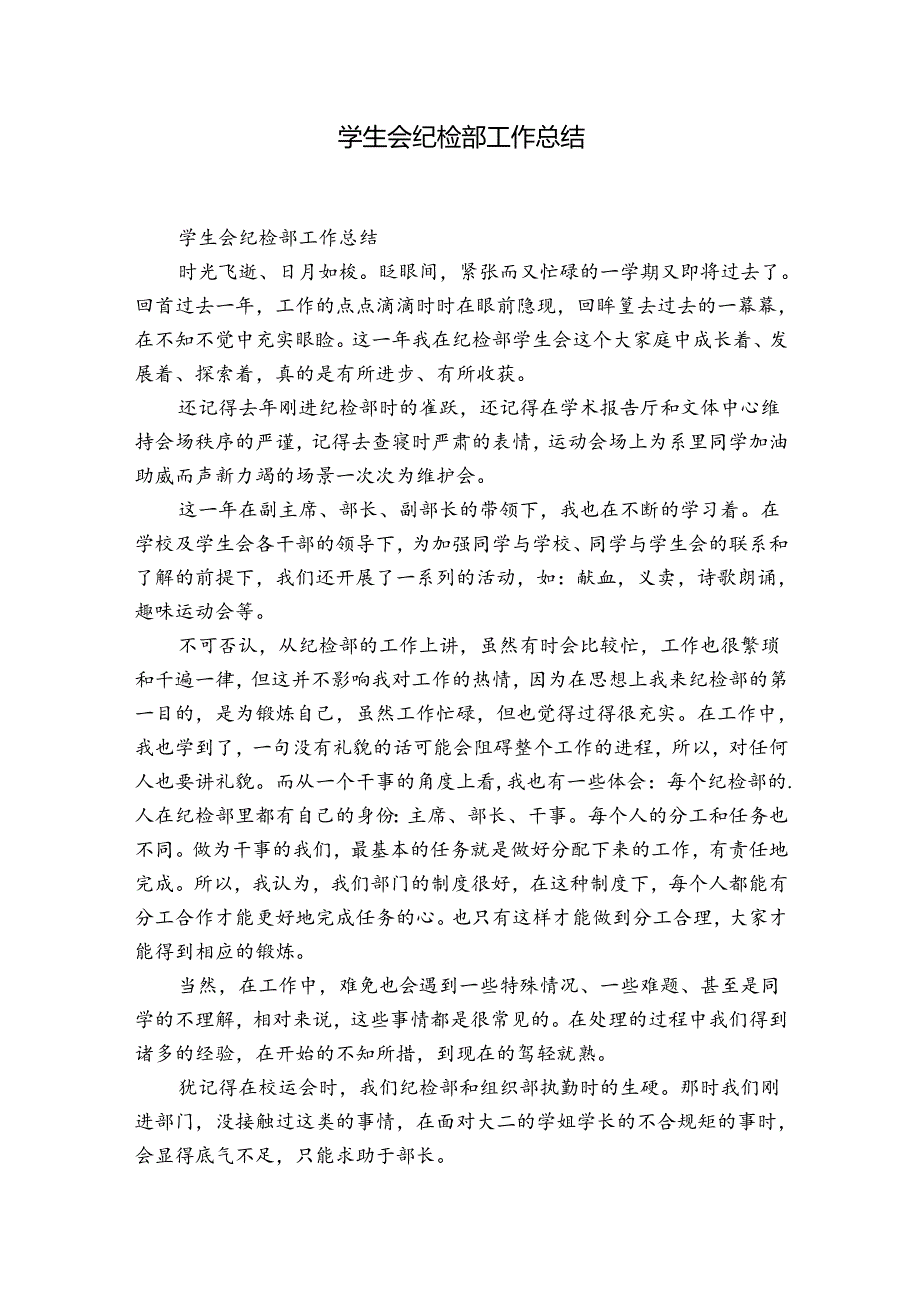 学生会纪检部工作总结

学生会纪检部工作总结

时光飞逝、日月如梭。眨眼间，紧张而又忙碌的一学期又即将过去了。回首过去一年，工作的点点滴滴时时在眼前隐现，回眸篁去过去的一幕幕，在不知不觉中充实眼睑。这一年我在纪检部学生会这个大家庭中成长着、发展着、探索着，真的是有所进步、有所收获。

还记得去年刚进纪检部时的雀跃，还记得在学术报告厅和文体中心维持会场秩序的严谨，记得去查寝时严肃的表情，运动会场上为系里同学加油助威而声新力竭的场景一次次为维护会。

这一年在副主席、部长、副部长的带领下，我也在不断的学习着。在学校及学生会各干部的领导下，为加强同学与学校、同学与学生会的联系和了解的前提下，我们还开展了一系列的活动，如：献血，义卖，诗歌朗诵，趣味运动会等。

不可否认，从纪检部的工作上讲，虽然有时会比较忙，工作也很繁琐和千遍一律，但这并不影响我对工作的热情，因为在思想上我来纪检部的第一目的，是为锻炼自己，虽然工作忙碌，但也觉得过得很充实。在工作中，我也学到了，一句没有礼貌的话可能会阻碍整个工作的进程，所以，对任何人也要讲礼貌。而从一个干事的角度上看，我也有一些体会：每个纪检部的.人在纪检部里都有自己的身份：主席、部长、干事。每个人的分工和任务也不同。做为干事的我们，最基本的任务就是做好分配下来的工作，有责任地完成。所以，我认为，我们部门的制度很好，在这种制度下，每个人都能有分工合作才能更好地完成任务的心。也只有这样才能做到分工合理，大家才能得到相应的锻炼。

当然，在工作中，难免也会遇到一些特殊情况、一些难题、甚至是同学的不理解，相对来说，这些事情都是很常见的。在处理的过程中我们得到诸多的经验，在开始的不知所措，到现在的驾轻就熟。

犹记得在校运会时，我们纪检部和组织部执勤时的生硬。那时我们刚进部门，没接触过这类的事情，在面对大二的学姐学长的不合规矩的事时，会显得底气不足，只能求助于部长。